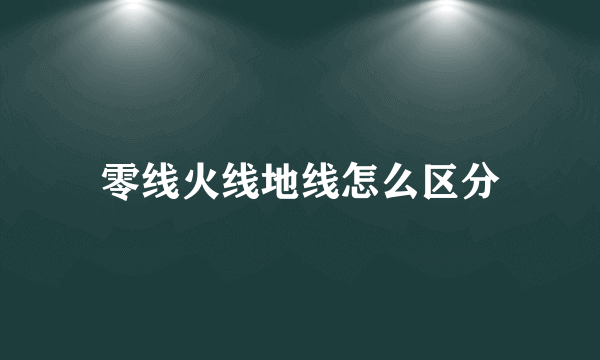 零线火线地线怎么区分